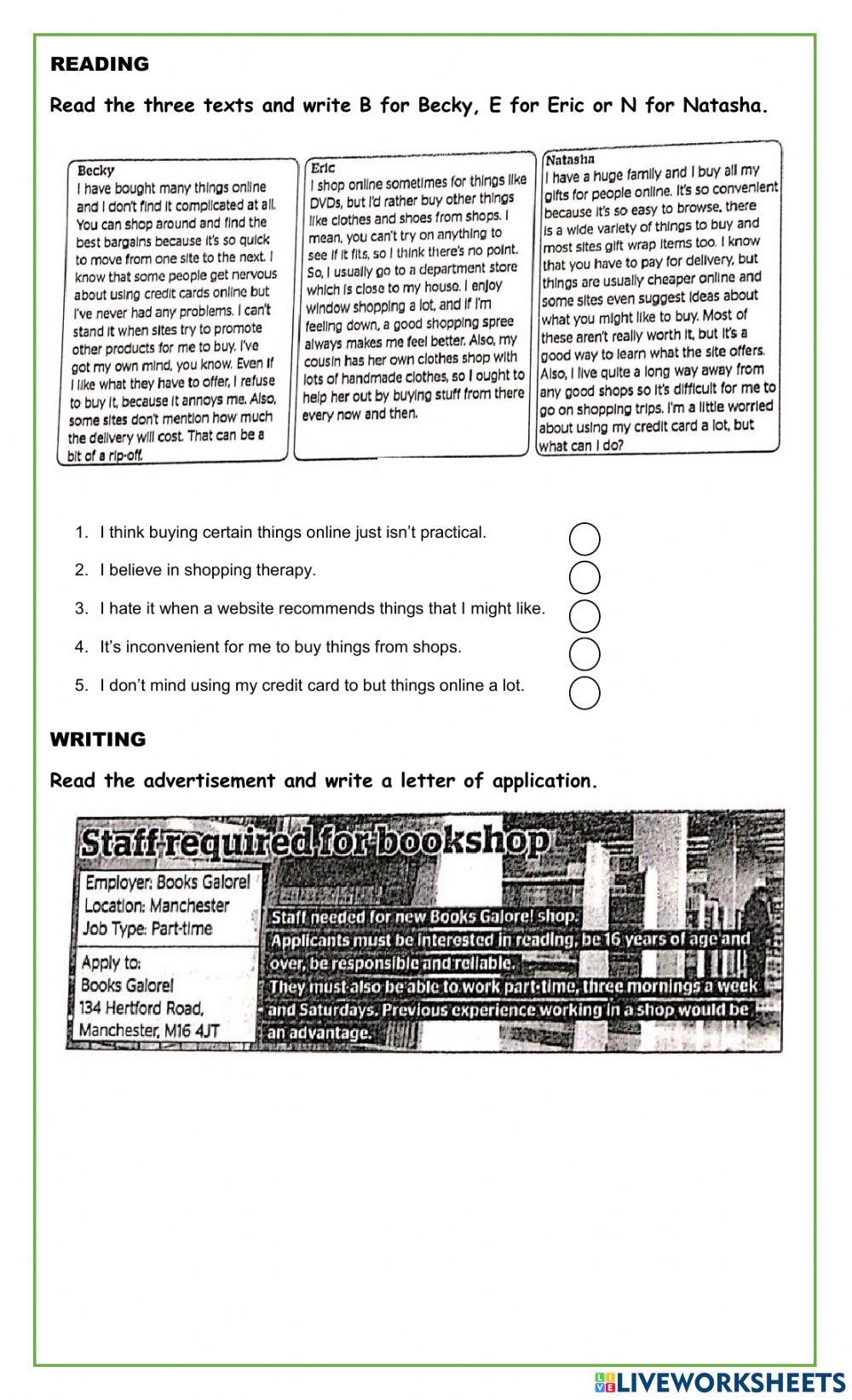 READING

Read the three texts and write B for Becky, E for Eric or N for Natasha.

Becky
I have bought many things online and I don't find it complicated at all. You can shop around and find the best bargains because it's so quick to move from one site to the next. I know that some people get nervous about using credit cards online but I've never had any problems. I can't stand it when sites try to promote other products for me to buy. I've got my own mind, you know. Even if I like what they have to offer, I refuse to buy it, because it annoys me. Also, some sites don't mention how much the delivery will cost. That can be a bit of a rip-off.

Eric
I shop online sometimes for things like DVDs, but I'd rather buy other things like clothes and shoes from shops. I mean, you can't try on anything to see if it fits, so I think there's no point. So, I usually go to a department store which is close to my house. I enjoy window shopping a lot, and if I'm feeling down, a good shopping spree always makes me feel better. Also, my cousin has her own clothes shop with lots of handmade clothes, so I ought to help her out by buying stuff from there every now and then.

Natasha
I have a huge family and I buy all my gifts for people online. It's so convenient because it's so easy to browse, there is a wide variety of things to buy and most sites gift wrap items too. I know that you have to pay for delivery, but things are usually cheaper online and some sites even suggest ideas about what you might like to buy. Most of these aren't really worth it, but it's a good way to learn what the site offers. Also, I live quite a long way away from any good shops so it's difficult for me to go on shopping trips. I'm a little worried about using my credit card a lot, but what can I do?

1. I think buying certain things online just isn't practical.
2. I believe in shopping therapy.
3. I hate it when a website recommends things that I might like.
4. It's inconvenient for me to buy things from shops.
5. I don't mind using my credit card to but things online a lot.

WRITING

Read the advertisement and write a letter of application.

Staff required for bookshop

Employer: Books Galore!
Location: Manchester
Job Type: Part-time

Apply to:
Books Galore!
134 Hertford Road,
Manchester, M16 4JT

Staff needed for new Books Galore! shop.
Applicants must be interested in reading, be 16 years of age and over, be responsible and reliable.
They must also be able to work part-time, three mornings a week and Saturdays. Previous experience working in a shop would be an advantage.

LIVEWORKSHEETS